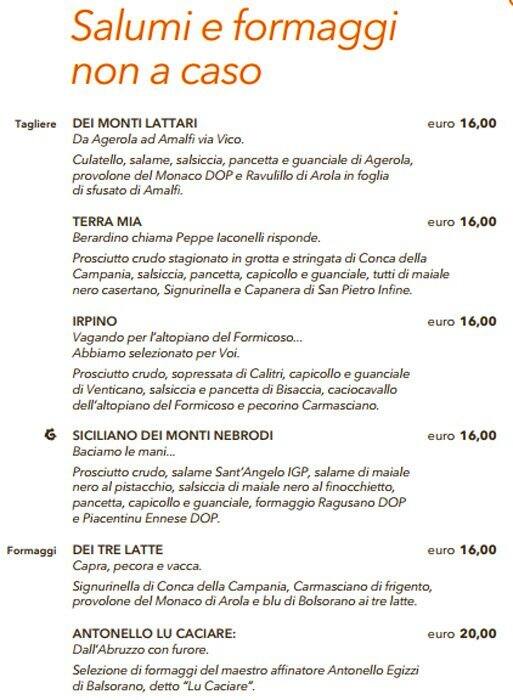 Salumi e formaggi non a caso

Tagliere

DEI MONTI LATTARI euro 16,00
Da Agerola ad Amalfi via Vico.
Culatello, salame, salsiccia, pancetta e guanciale di Agerola, provolone del Monaco DOP e Ravulillo di Arola in foglia di sfusato di Amalfi.

TERRA MIA euro 16,00
Berardino chiama Peppe Iaconelli risponde.
Prosciutto crudo stagionato in grotta e stringata di Conca della Campania, salsiccia, pancetta, capicollo e guanciale, tutti di maiale nero casertano, Signurinella e Capanera di San Pietro Infine.

IRPINO euro 16,00
Vagando per l'altopiano del Formicoso...
Abbiamo selezionato per Voi.
Prosciutto crudo, sopressata di Calitri, capicollo e guanciale di Venticano, salsiccia e pancetta di Bisaccia, caciocavallo dell'altopiano del Formicoso e pecorino Carmasciano.

G SICILIANO DEI MONTI NEBRODI euro 16,00
Baciamo le mani...
Prosciutto crudo, salame Sant'Angelo IGP, salame di maiale nero al pistacchio, salsiccia di maiale nero al finocchietto, pancetta, capicollo e guanciale, formaggio Ragusano DOP e Piacentinu Ennese DOP.

Formaggi

DEI TRE LATTE euro 16,00
Capra, pecora e vacca.
Signurinella di Conca della Campania, Carmasciano di frigento, provolone del Monaco di Arola e blu di Bolsorano ai tre latte.

ANTONELLO LU CACIARE: euro 20,00
Dall'Abruzzo con furore.
Selezione di formaggi del maestro affinatore Antonello Egizzi di Balsorano, detto "Lu Caciare".